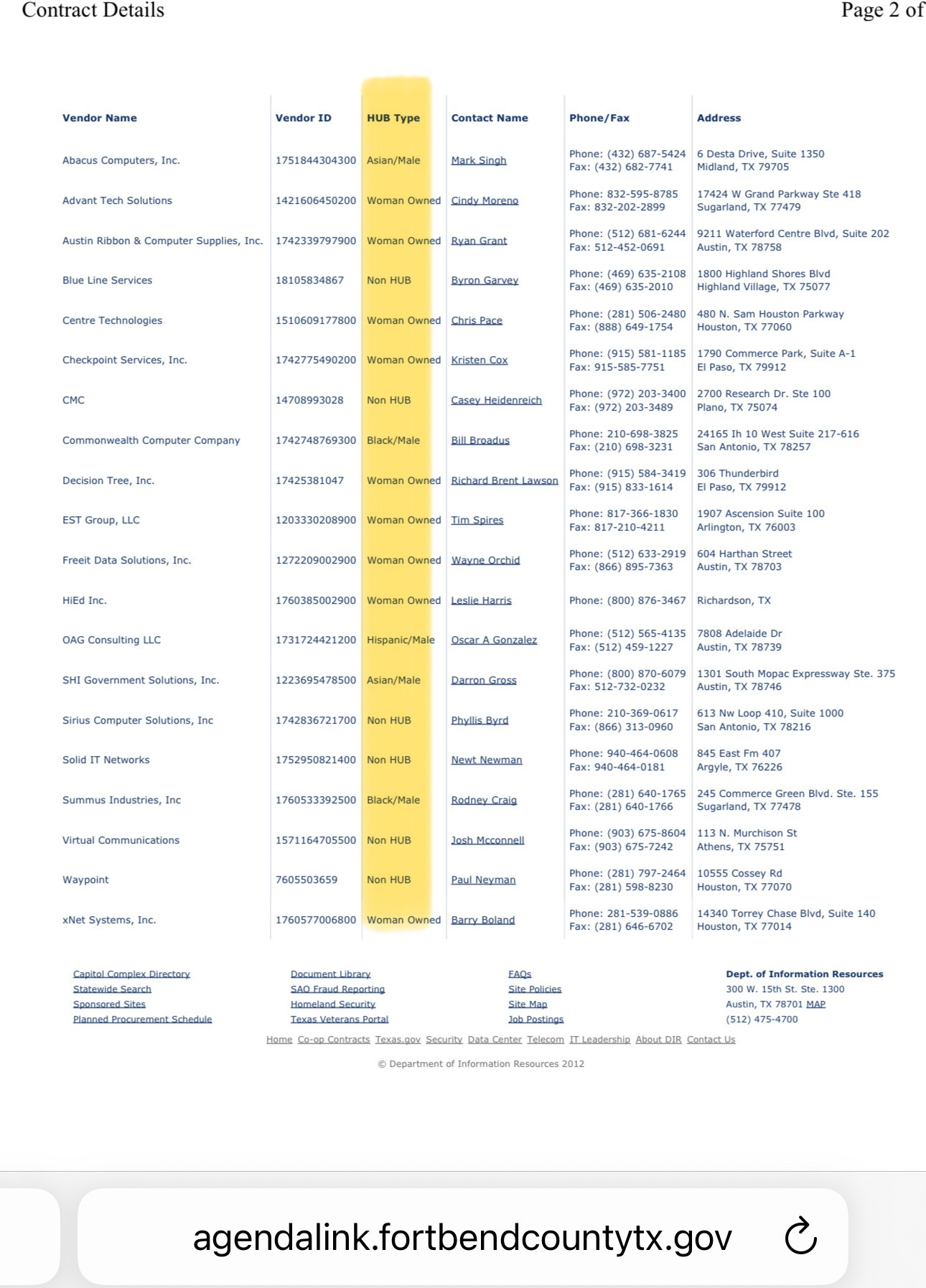 Contract Details

Page 2 of

| Vendor Name | Vendor ID | HUB Type | Contact Name | Phone/Fax | Address |
|---|---|---|---|---|---|
| Abacus Computers, Inc. | 1751844304300 | Asian/Male | Mark Singh | Phone: (432) 687-5424 Fax: (432) 682-7741 | 6 Desta Drive, Suite 1350 Midland, TX 79705 |
| Advant Tech Solutions | 1421606450200 | Woman Owned | Cindy Moreno | Phone: 832-595-8785 Fax: 832-202-2899 | 17424 W Grand Parkway Ste 418 Sugarland, TX 77479 |
| Austin Ribbon & Computer Supplies, Inc. | 1742339797900 | Woman Owned | Ryan Grant | Phone: (512) 681-6244 Fax: 512-452-0691 | 9211 Waterford Centre Blvd, Suite 202 Austin, TX 78758 |
| Blue Line Services | 18105834867 | Non HUB | Byron Garvey | Phone: (469) 635-2108 Fax: (469) 635-2010 | 1800 Highland Shores Blvd Highland Village, TX 75077 |
| Centre Technologies | 1510609177800 | Woman Owned | Chris Pace | Phone: (281) 506-2480 Fax: (888) 649-1754 | 480 N. Sam Houston Parkway Houston, TX 77060 |
| Checkpoint Services, Inc. | 1742775490200 | Woman Owned | Kristen Cox | Phone: (915) 581-1185 Fax: 915-585-7751 | 1790 Commerce Park, Suite A-1 El Paso, TX 79912 |
| CMC | 14708993028 | Non HUB | Casey Heidenreich | Phone: (972) 203-3400 Fax: (972) 203-3489 | 2700 Research Dr. Ste 100 Plano, TX 75074 |
| Commonwealth Computer Company | 1742748769300 | Black/Male | Bill Broadus | Phone: 210-698-3825 Fax: (210) 698-3231 | 24165 Ih 10 West Suite 217-616 San Antonio, TX 78257 |
| Decision Tree, Inc. | 17425381047 | Woman Owned | Richard Brent Lawson | Phone: (915) 584-3419 Fax: (915) 833-1614 | 306 Thunderbird El Paso, TX 79912 |
| EST Group, LLC | 1203330208900 | Woman Owned | Tim Spires | Phone: 817-366-1830 Fax: 817-210-4211 | 1907 Ascension Suite 100 Arlington, TX 76003 |
| Freeit Data Solutions, Inc. | 1272209002900 | Woman Owned | Wayne Orchid | Phone: (512) 633-2919 Fax: (866) 895-7363 | 604 Harthan Street Austin, TX 78703 |
| HiEd Inc. | 1760385002900 | Woman Owned | Leslie Harris | Phone: (800) 876-3467 | Richardson, TX |
| OAG Consulting LLC | 1731724421200 | Hispanic/Male | Oscar A Gonzalez | Phone: (512) 565-4135 Fax: (512) 459-1227 | 7808 Adelaide Dr Austin, TX 78739 |
| SHI Government Solutions, Inc. | 1223695478500 | Asian/Male | Darron Gross | Phone: (800) 870-6079 Fax: 512-732-0232 | 1301 South Mopac Expressway Ste. 375 Austin, TX 78746 |
| Sirius Computer Solutions, Inc | 1742836721700 | Non HUB | Phyllis Byrd | Phone: 210-369-0617 Fax: (866) 313-0960 | 613 Nw Loop 410, Suite 1000 San Antonio, TX 78216 |
| Solid IT Networks | 1752950821400 | Non HUB | Newt Newman | Phone: 940-464-0608 Fax: 940-464-0181 | 845 East Fm 407 Argyle, TX 76226 |
| Summus Industries, Inc | 1760533392500 | Black/Male | Rodney Craig | Phone: (281) 640-1765 Fax: (281) 640-1766 | 245 Commerce Green Blvd. Ste. 155 Sugarland, TX 77478 |
| Virtual Communications | 1571164705500 | Non HUB | Josh Mcconnell | Phone: (903) 675-8604 Fax: (903) 675-7242 | 113 N. Murchison St Athens, TX 75751 |
| Waypoint | 7605503659 | Non HUB | Paul Neyman | Phone: (281) 797-2464 Fax: (281) 598-8230 | 10555 Cossey Rd Houston, TX 77070 |
| xNet Systems, Inc. | 1760577006800 | Woman Owned | Barry Boland | Phone: 281-539-0886 Fax: (281) 646-6702 | 14340 Torrey Chase Blvd, Suite 140 Houston, TX 77014 |

Capitol Complex Directory
Statewide Search
Sponsored Sites
Planned Procurement Schedule

Document Library
SAO Fraud Reporting
Homeland Security
Texas Veterans Portal

FAQs
Site Policies
Site Map
Job Postings

Dept. of Information Resources
300 W. 15th St. Ste. 1300
Austin, TX 78701 MAP
(512) 475-4700

Home Co-op Contracts Texas.gov Security Data Center Telecom IT Leadership About DIR Contact Us

© Department of Information Resources 2012

agendalink.fortbendcountytx.gov